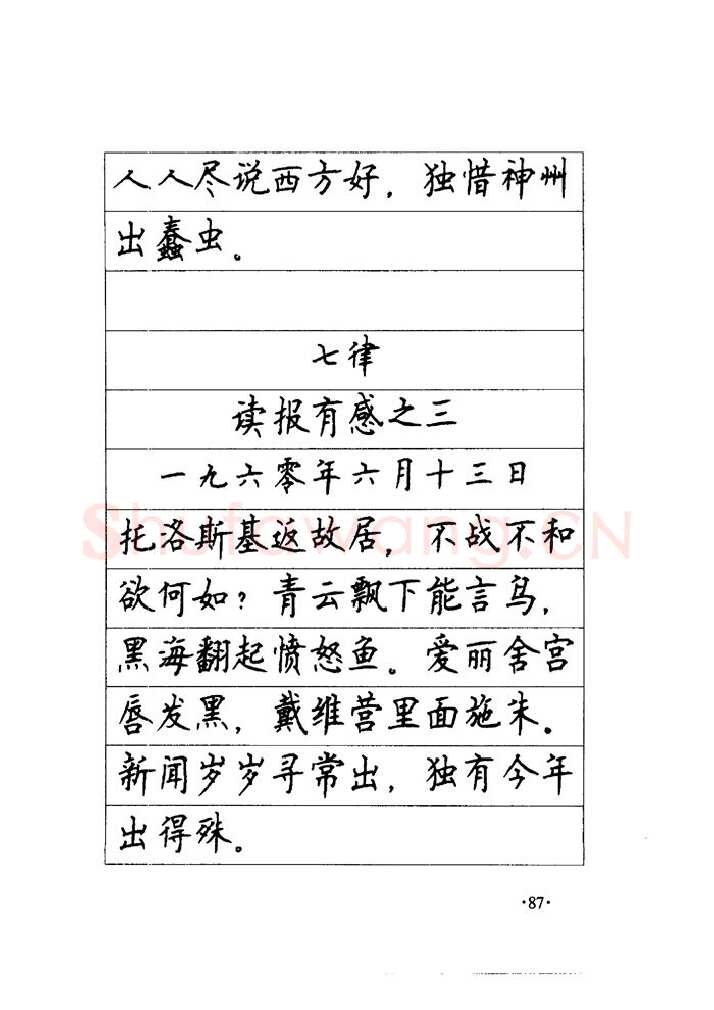 人人尽说西方好，独惜神州出蠢虫。

七律

读报有感之三

一九六零年六月十三日

托洛斯基返故居，不战不和欲何如？青云飘下能言鸟，黑海翻起愤怒鱼。爱丽舍宫唇发黑，戴维营里面施朱。新闻岁岁寻常出，独有今年出得殊。

·87·

Shufawang.cn